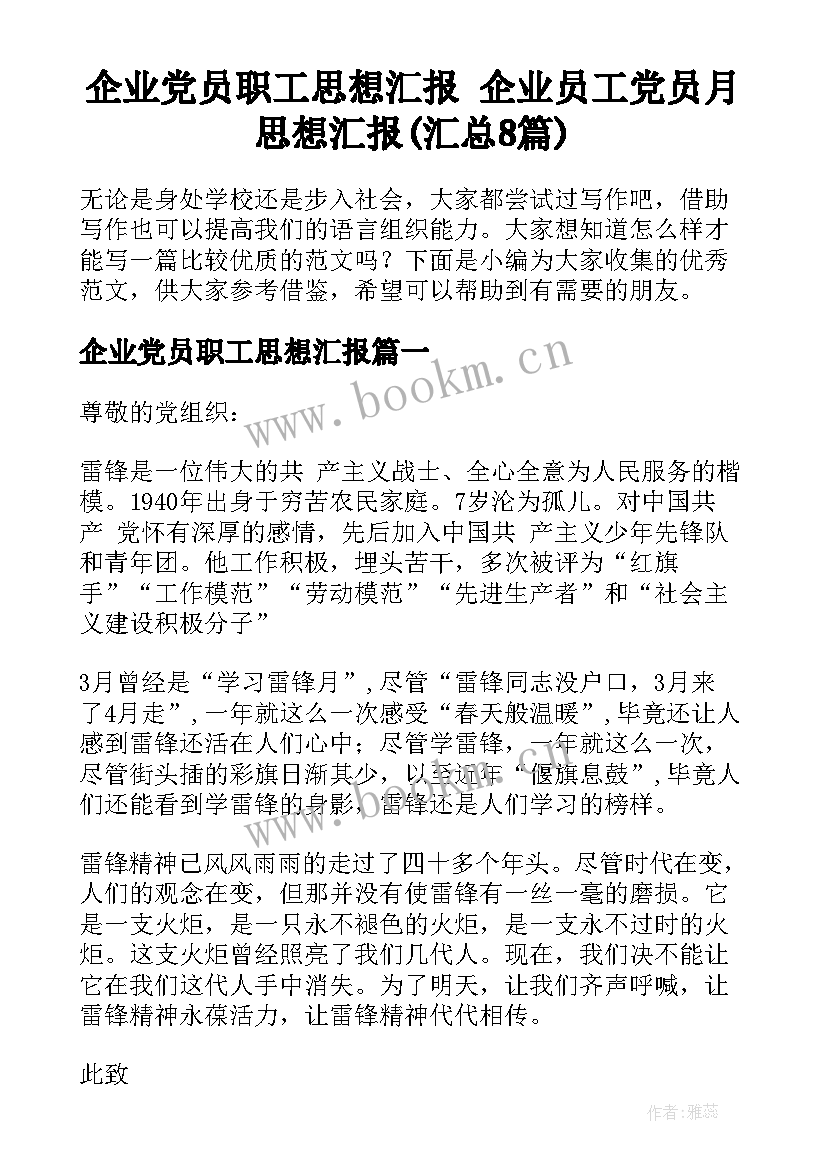 企业党员职工思想汇报 企业员工党员月思想汇报(汇总8篇)

无论是身处学校还是步入社会，大家都尝试过写作吧，借助写作也可以提高我们的语言组织能力。大家想知道怎么样才能写一篇比较优质的范文吗？下面是小编为大家收集的优秀范文，供大家参考借鉴，希望可以帮助到有需要的朋友。

企业党员职工思想汇报篇一

www.bookm.cn

尊敬的党组织：

雷锋是一位伟大的共 产主义战士、全心全意为人民服务的楷模。1940年出身于穷苦农民家庭。7岁沦为孤儿。对中国共产 党怀有深厚的感情，先后加入中国共 产主义少年先锋队和青年团。他工作积极，埋头苦干，多次被评为“红旗手”“工作模范”“劳动模范”“先进生产者”和“社会主义建设积极分子”

3月曾经是“学习雷锋月”，尽管“雷锋同志没户口，3月来了4月走”，一年就这么一次感受“春天般温暖”，毕竟还让人感到雷锋还活在人们心中；尽管学雷锋，一年就这么一次，尽管街头插的彩旗日渐其少，以至近年“偃旗息鼓”，毕竟人们还能看到学雷锋的身影，雷锋还是人们学习的榜样。

雷锋精神已风风雨雨的走过了四十多个年头。尽管时代在变，人们的观念在变，但那并没有使雷锋有一丝一毫的磨损。它是一支火炬，是一只永不褪色的火炬，是一支永不过时的火炬。这支火炬曾经照亮了我们几代人。现在，我们决不能让它在我们这代人手中消失。为了明天，让我们齐声呼喊，让雷锋精神永葆活力，让雷锋精神代代相传。

此致

作者：雅蕊